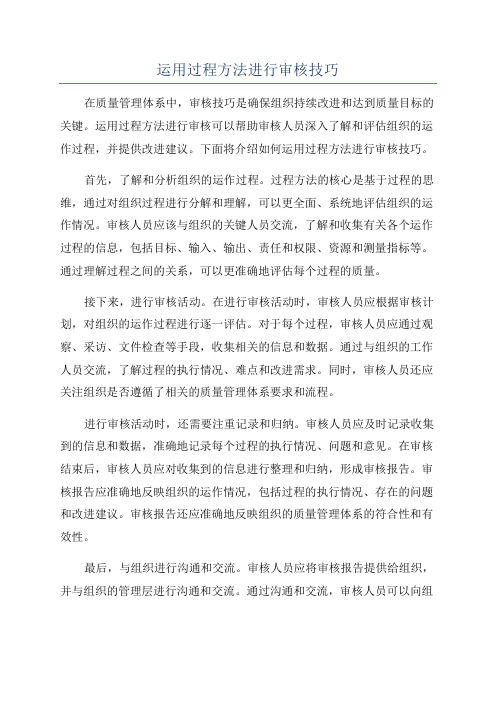 运用过程方法进行审核技巧

在质量管理体系中，审核技巧是确保组织持续改进和达到质量目标的关键。运用过程方法进行审核可以帮助审核人员深入了解和评估组织的运作过程，并提供改进建议。下面将介绍如何运用过程方法进行审核技巧。

首先，了解和分析组织的运作过程。过程方法的核心是基于过程的思维，通过对组织过程进行分解和理解，可以更全面、系统地评估组织的运作情况。审核人员应该与组织的关键人员交流，了解和收集有关各个运作过程的信息，包括目标、输入、输出、责任和权限、资源和测量指标等。通过理解过程之间的关系，可以更准确地评估每个过程的质量。

接下来，进行审核活动。在进行审核活动时，审核人员应根据审核计划，对组织的运作过程进行逐一评估。对于每个过程，审核人员应通过观察、采访、文件检查等手段，收集相关的信息和数据。通过与组织的工作人员交流，了解过程的执行情况、难点和改进需求。同时，审核人员还应关注组织是否遵循了相关的质量管理体系要求和流程。

进行审核活动时，还需要注重记录和归纳。审核人员应及时记录收集到的信息和数据，准确地记录每个过程的执行情况、问题和意见。在审核结束后，审核人员应对收集到的信息进行整理和归纳，形成审核报告。审核报告应准确地反映组织的运作情况，包括过程的执行情况、存在的问题和改进建议。审核报告还应准确地反映组织的质量管理体系的符合性和有效性。

最后，与组织进行沟通和交流。审核人员应将审核报告提供给组织，并与组织的管理层进行沟通和交流。通过沟通和交流，审核人员可以向组